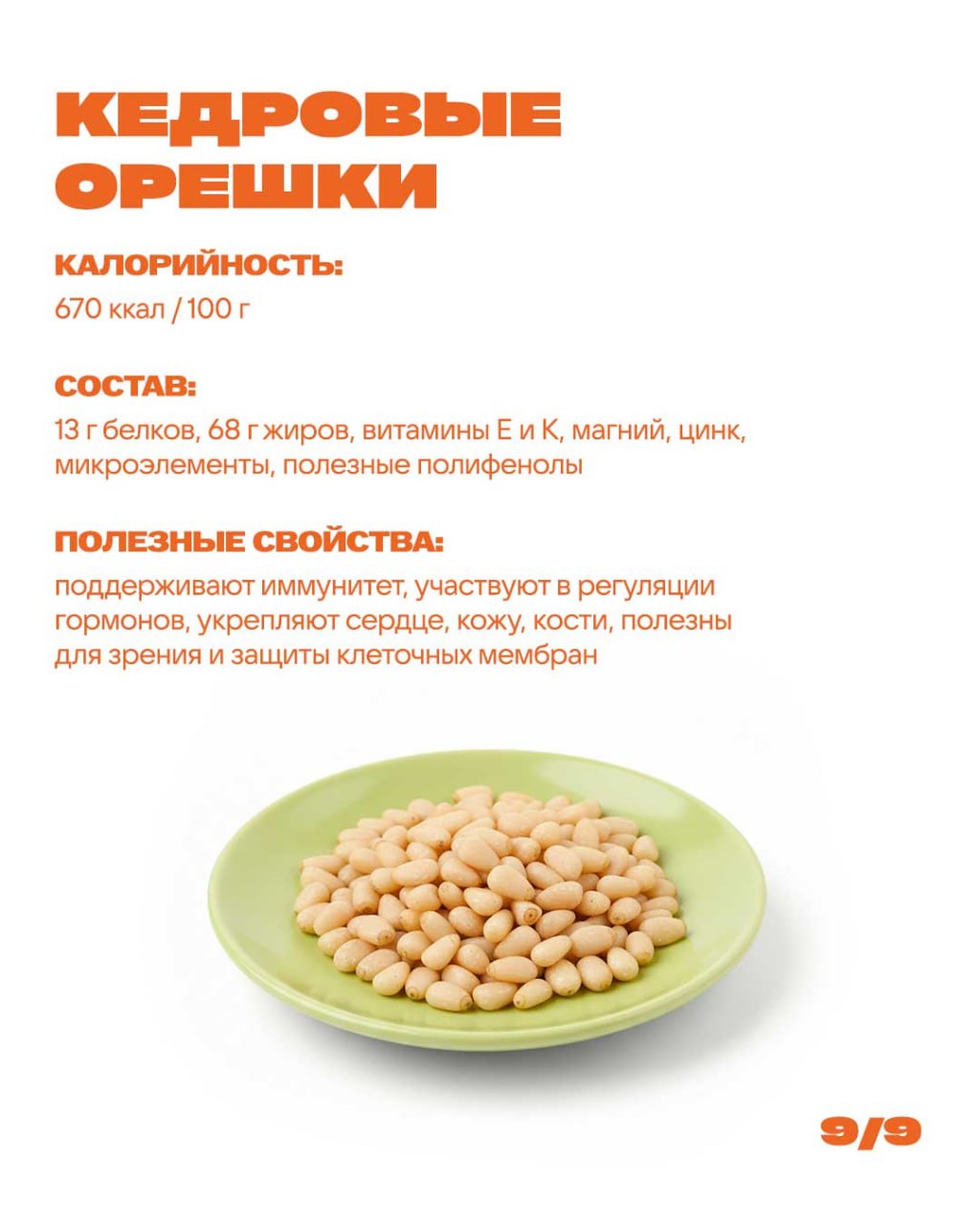 КЕДРОВЫЕ ОРЕШКИ

КАЛОРИЙНОСТЬ:

670 ккал / 100 г

СОСТАВ:

13 г белков, 68 г жиров, витамины Е и К, магний, цинк, микроэлементы, полезные полифенолы

ПОЛЕЗНЫЕ СВОЙСТВА:

поддерживают иммунитет, участвуют в регуляции гормонов, укрепляют сердце, кожу, кости, полезны для зрения и защиты клеточных мембран

9/9